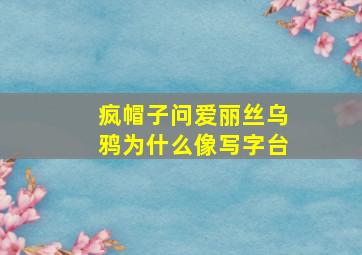 疯帽子问爱丽丝乌鸦为什么像写字台